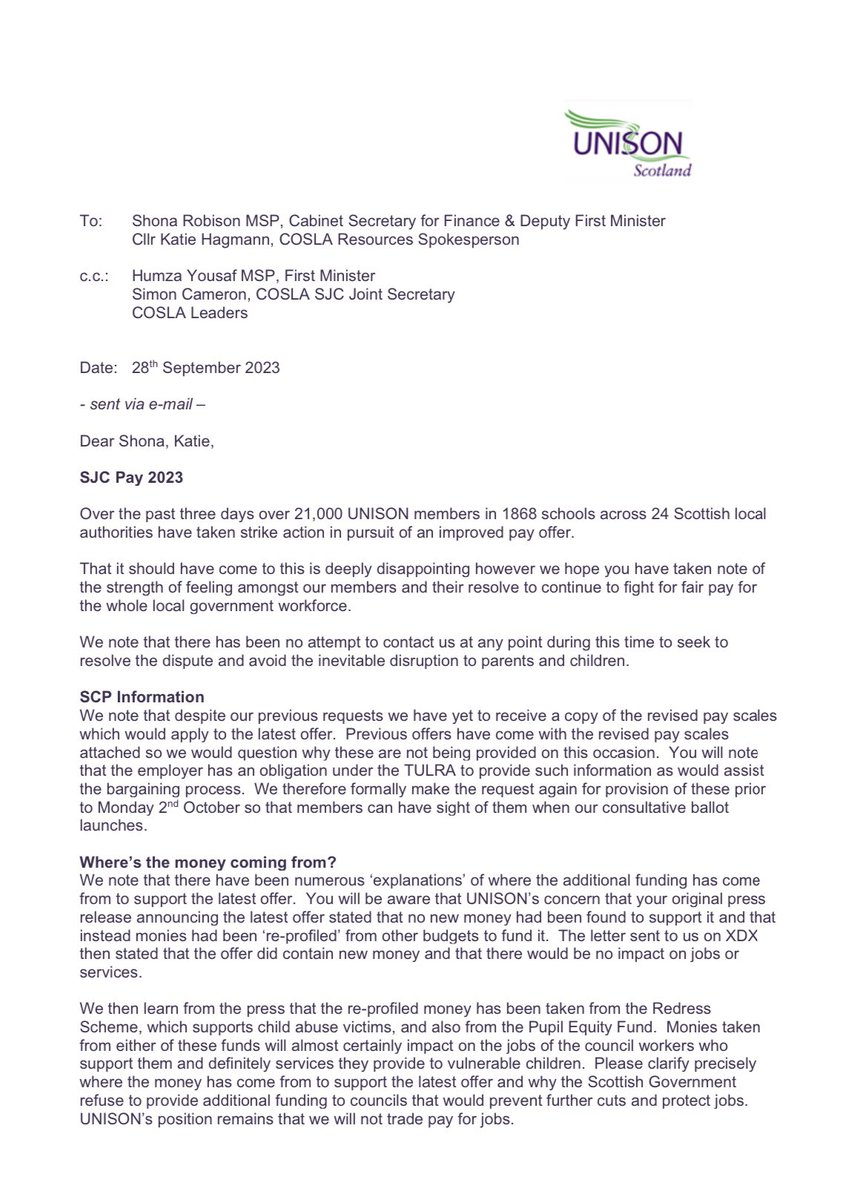 UNISON
Scotland

To: Shona Robison MSP, Cabinet Secretary for Finance & Deputy First Minister
Cllr Katie Hagmann, COSLA Resources Spokesperson

c.c.: Humza Yousaf MSP, First Minister
Simon Cameron, COSLA SJC Joint Secretary
COSLA Leaders

Date: 28$^{th}$ September 2023

- sent via e-mail –

Dear Shona, Katie,

SJC Pay 2023

Over the past three days over 21,000 UNISON members in 1868 schools across 24 Scottish local authorities have taken strike action in pursuit of an improved pay offer.

That it should have come to this is deeply disappointing however we hope you have taken note of the strength of feeling amongst our members and their resolve to continue to fight for fair pay for the whole local government workforce.

We note that there has been no attempt to contact us at any point during this time to seek to resolve the dispute and avoid the inevitable disruption to parents and children.

SCP Information
We note that despite our previous requests we have yet to receive a copy of the revised pay scales which would apply to the latest offer. Previous offers have come with the revised pay scales attached so we would question why these are not being provided on this occasion. You will note that the employer has an obligation under the TULRA to provide such information as would assist the bargaining process. We therefore formally make the request again for provision of these prior to Monday 2$^{nd}$ October so that members can have sight of them when our consultative ballot launches.

Where's the money coming from?
We note that there have been numerous 'explanations' of where the additional funding has come from to support the latest offer. You will be aware that UNISON's concern that your original press release announcing the latest offer stated that no new money had been found to support it and that instead monies had been 're-profiled' from other budgets to fund it. The letter sent to us on XDX then stated that the offer did contain new money and that there would be no impact on jobs or services.

We then learn from the press that the re-profiled money has been taken from the Redress Scheme, which supports child abuse victims, and also from the Pupil Equity Fund. Monies taken from either of these funds will almost certainly impact on the jobs of the council workers who support them and definitely services they provide to vulnerable children. Please clarify precisely where the money has come from to support the latest offer and why the Scottish Government refuse to provide additional funding to councils that would prevent further cuts and protect jobs. UNISON's position remains that we will not trade pay for jobs.